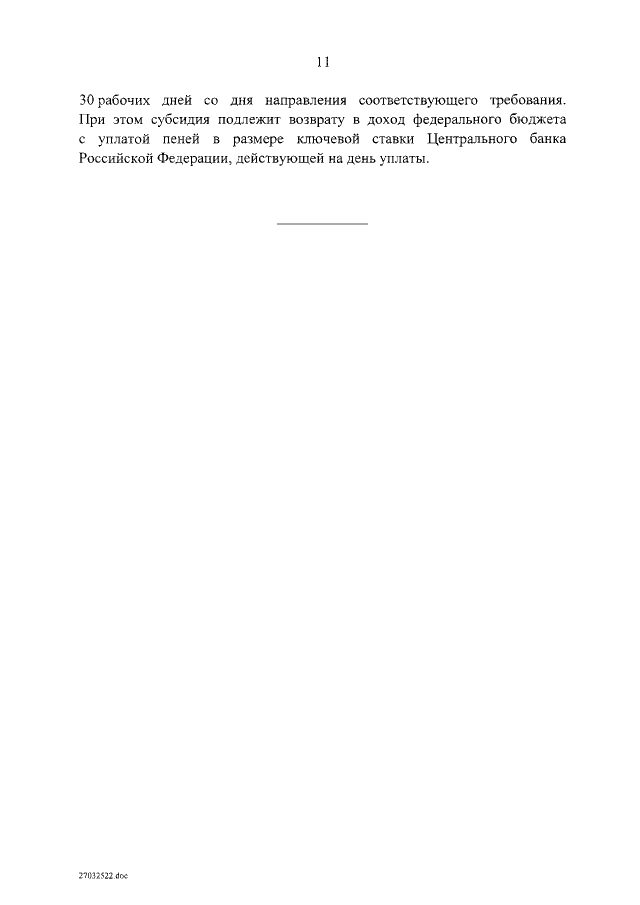 11

30 рабочих дней со дня направления соответствующего требования. При этом субсидия подлежит возврату в доход федерального бюджета с уплатой пеней в размере ключевой ставки Центрального банка Российской Федерации, действующей на день уплаты.

27032522.doc